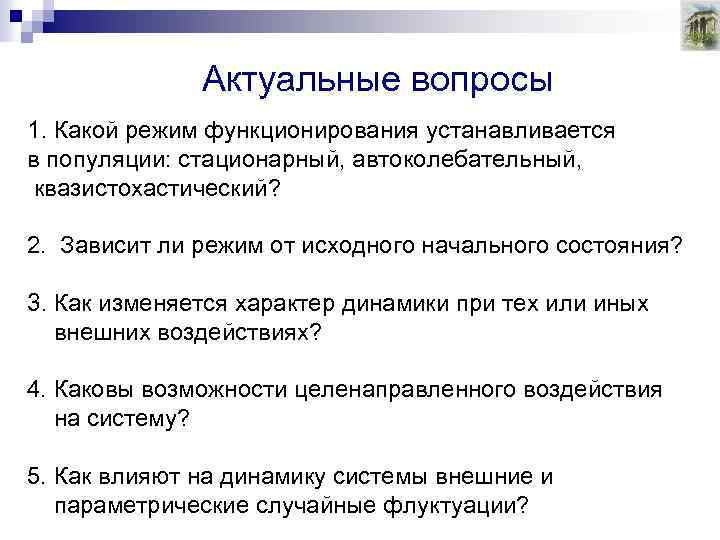 Актуальные вопросы

1. Какой режим функционирования устанавливается в популяции: стационарный, автоколебательный, квазистохастический?

2. Зависит ли режим от исходного начального состояния?

3. Как изменяется характер динамики при тех или иных внешних воздействиях?

4. Каковы возможности целенаправленного воздействия на систему?

5. Как влияют на динамику системы внешние и параметрические случайные флуктуации?